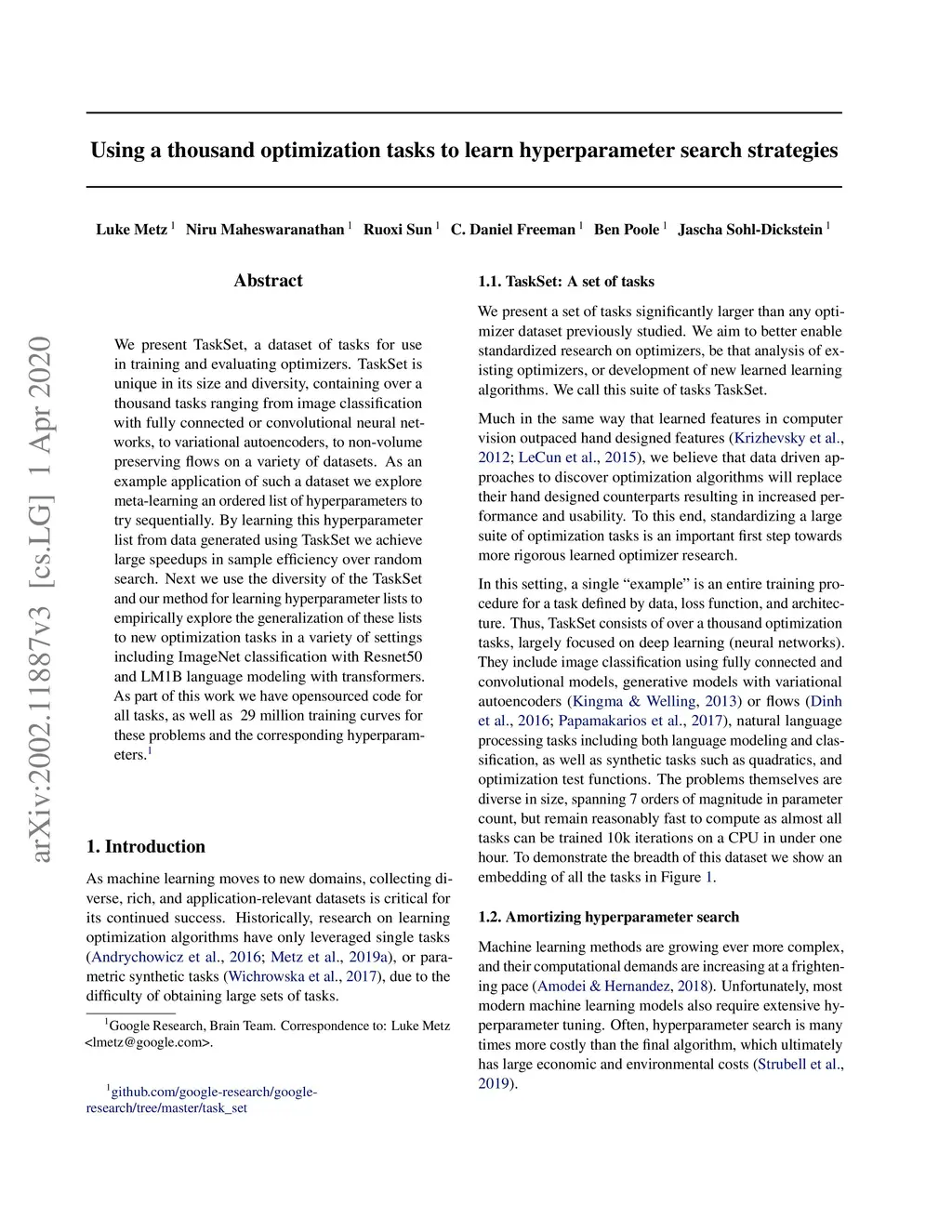 Using a thousand optimization tasks to learn hyperparameter search strategies

Luke Metz $^1$ Niru Maheswaranathan $^1$ Ruoxi Sun $^1$ C. Daniel Freeman $^1$ Ben Poole $^1$ Jascha Sohl-Dickstein $^1$

arXiv:2002.11887v3 [cs.LG] 1 Apr 2020

Abstract

We present TaskSet, a dataset of tasks for use in training and evaluating optimizers. TaskSet is unique in its size and diversity, containing over a thousand tasks ranging from image classification with fully connected or convolutional neural networks, to variational autoencoders, to non-volume preserving flows on a variety of datasets. As an example application of such a dataset we explore meta-learning an ordered list of hyperparameters to try sequentially. By learning this hyperparameter list from data generated using TaskSet we achieve large speedups in sample efficiency over random search. Next we use the diversity of the TaskSet and our method for learning hyperparameter lists to empirically explore the generalization of these lists to new optimization tasks in a variety of settings including ImageNet classification with Resnet50 and LM1B language modeling with transformers. As part of this work we have opensourced code for all tasks, as well as 29 million training curves for these problems and the corresponding hyperparameters.$^1$

1. Introduction

As machine learning moves to new domains, collecting diverse, rich, and application-relevant datasets is critical for its continued success. Historically, research on learning optimization algorithms have only leveraged single tasks (Andrychowicz et al., 2016; Metz et al., 2019a), or parametric synthetic tasks (Wichrowska et al., 2017), due to the difficulty of obtaining large sets of tasks.

$^1$Google Research, Brain Team. Correspondence to: Luke Metz <lmetz@google.com>.

$^1$github.com/google-research/google-research/tree/master/task_set

1.1. TaskSet: A set of tasks

We present a set of tasks significantly larger than any optimizer dataset previously studied. We aim to better enable standardized research on optimizers, be that analysis of existing optimizers, or development of new learned learning algorithms. We call this suite of tasks TaskSet.

Much in the same way that learned features in computer vision outpaced hand designed features (Krizhevsky et al., 2012; LeCun et al., 2015), we believe that data driven approaches to discover optimization algorithms will replace their hand designed counterparts resulting in increased performance and usability. To this end, standardizing a large suite of optimization tasks is an important first step towards more rigorous learned optimizer research.

In this setting, a single “example” is an entire training procedure for a task defined by data, loss function, and architecture. Thus, TaskSet consists of over a thousand optimization tasks, largely focused on deep learning (neural networks). They include image classification using fully connected and convolutional models, generative models with variational autoencoders (Kingma & Welling, 2013) or flows (Dinh et al., 2016; Papamakarios et al., 2017), natural language processing tasks including both language modeling and classification, as well as synthetic tasks such as quadratics, and optimization test functions. The problems themselves are diverse in size, spanning 7 orders of magnitude in parameter count, but remain reasonably fast to compute as almost all tasks can be trained 10k iterations on a CPU in under one hour. To demonstrate the breadth of this dataset we show an embedding of all the tasks in Figure 1.

1.2. Amortizing hyperparameter search

Machine learning methods are growing ever more complex, and their computational demands are increasing at a frightening pace (Amodei & Hernandez, 2018). Unfortunately, most modern machine learning models also require extensive hyperparameter tuning. Often, hyperparameter search is many times more costly than the final algorithm, which ultimately has large economic and environmental costs (Strubell et al., 2019).